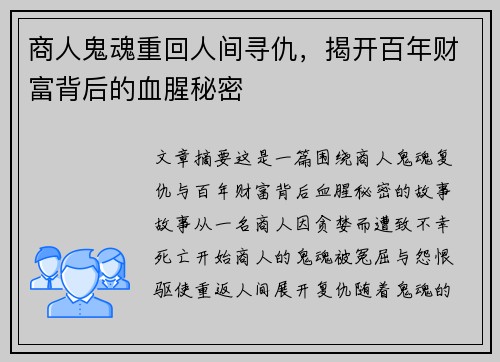 商人鬼魂重回人间寻仇，揭开百年财富背后的血腥秘密

文章摘要这是一篇围绕商人鬼魂复仇与百年财富背后血腥秘密的故事故事从一名商人因贪婪而遭致不幸死亡开始商人的鬼魂被冤屈与怨恨驱使重返人间展开复仇随着鬼魂的